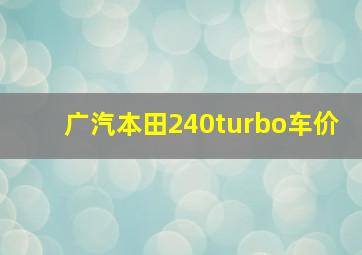 广汽本田240turbo车价